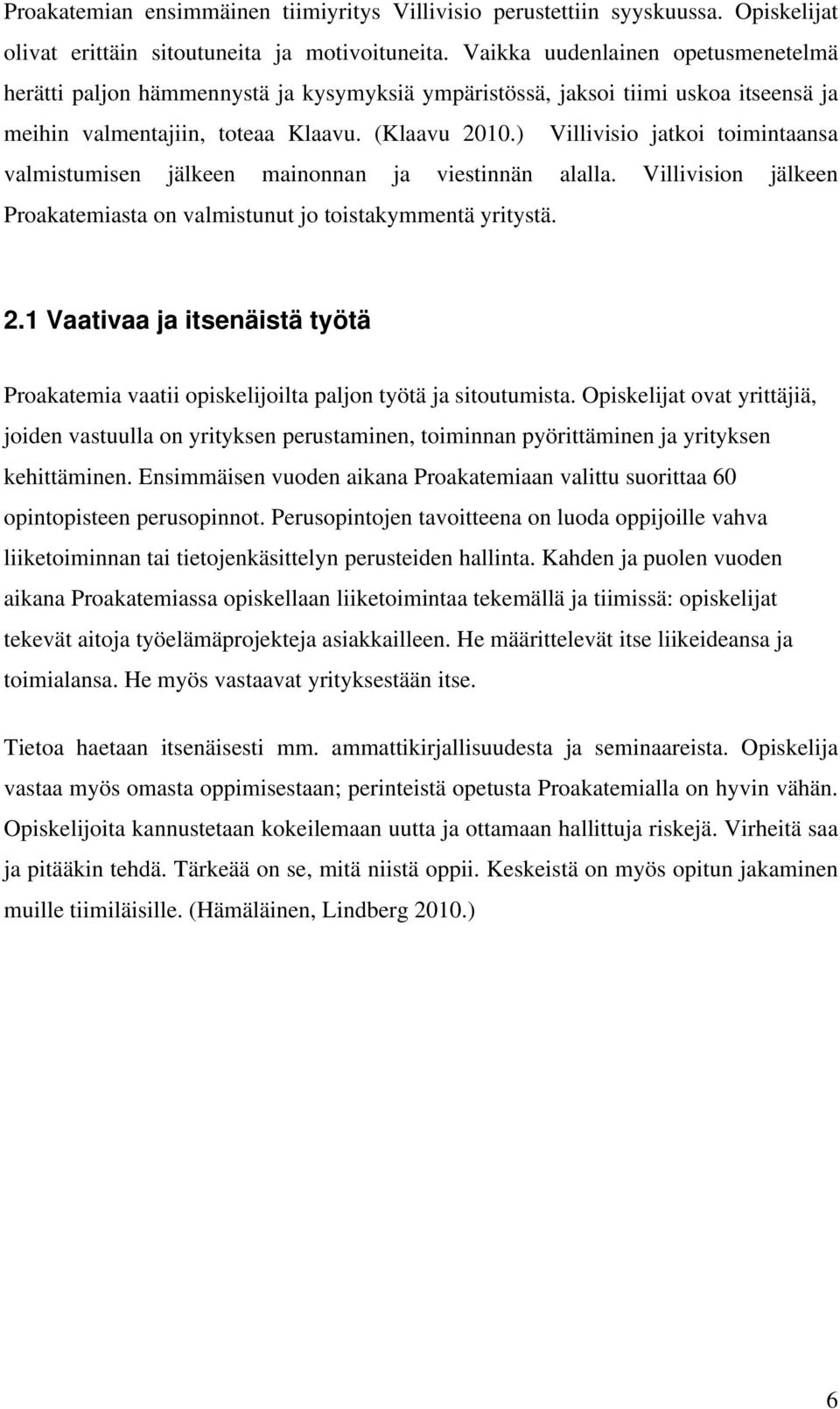 Proakatemian ensimmäinen tiimiyritys Villivisio perustettiin syyskuussa. Opiskelijat olivat erittäin sitoutuneita ja motivoituneita. Vaikka uudenlainen opetusmenetelmä herätti paljon hämmennystä ja kysymyksiä ympäristössä, jaksoi tiimi uskoa itseensä ja meihin valmentajiin, toteaa Klaavu. (Klaavu 2010.) Villivisio jatkoi toimintaansa valmistumisen jälkeen mainonnan ja viestinnän alalla. Villivision jälkeen Proakatemiasta on valmistunut jo toistakymmentä yritystä.

2.1 Vaativaa ja itsenäistä työtä

Proakatemia vaatii opiskelijoilta paljon työtä ja sitoutumista. Opiskelijat ovat yrittäjiä, joiden vastuulla on yrityksen perustaminen, toiminnan pyörittäminen ja yrityksen kehittäminen. Ensimmäisen vuoden aikana Proakatemiaan valittu suorittaa 60 opintopisteen perusopinnot. Perusopintojen tavoitteena on luoda oppijoille vahva liiketoiminnan tai tietojenkäsittelyn perusteiden hallinta. Kahden ja puolen vuoden aikana Proakatemiassa opiskellaan liiketoimintaa tekemällä ja tiimissä: opiskelijat tekevät aitoja työelämäprojekteja asiakkailleen. He määrittelevät itse liikeideansa ja toimialansa. He myös vastaavat yrityksestään itse.

Tietoa haetaan itsenäisesti mm. ammattikirjallisuudesta ja seminaareista. Opiskelija vastaa myös omasta oppimisestaan; perinteistä opetusta Proakatemialla on hyvin vähän. Opiskelijoita kannustetaan kokeilemaan uutta ja ottamaan hallittuja riskejä. Virheitä saa ja pitääkin tehdä. Tärkeää on se, mitä niistä oppii. Keskeistä on myös opitun jakaminen muille tiimiläisille. (Hämäläinen, Lindberg 2010.)

6